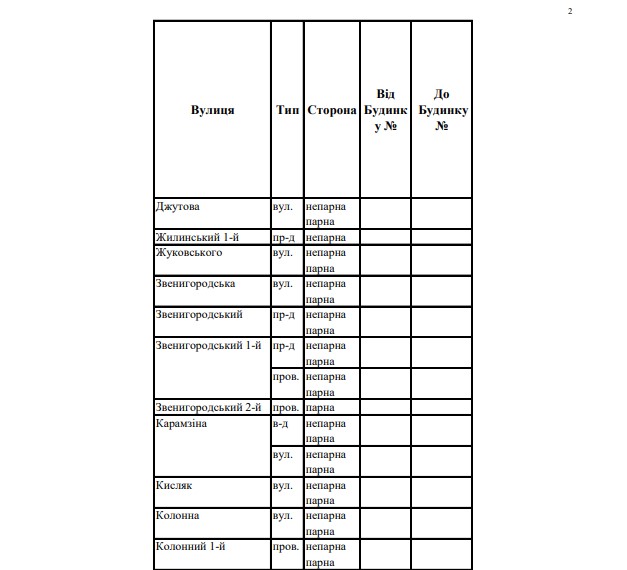 2

| Вулиця | Тип | Сторона | Від Будинку № | До Будинку № |
|---|---|---|---|---|
| Джутова | вул. | непарна парна | | |
| Жилинський 1-й | пр-д | непарна | | |
| Жуковського | вул. | непарна парна | | |
| Звенигородська | вул. | непарна парна | | |
| Звенигородський | пр-д | непарна парна | | |
| Звенигородський 1-й | пр-д | непарна парна | | |
| | пров. | непарна парна | | |
| Звенигородський 2-й | пров. | парна | | |
| Карамзіна | в-д | непарна парна | | |
| | вул. | непарна парна | | |
| Кисляк | вул. | непарна парна | | |
| Колонна | вул. | непарна парна | | |
| Колонний 1-й | пров. | непарна парна | | |